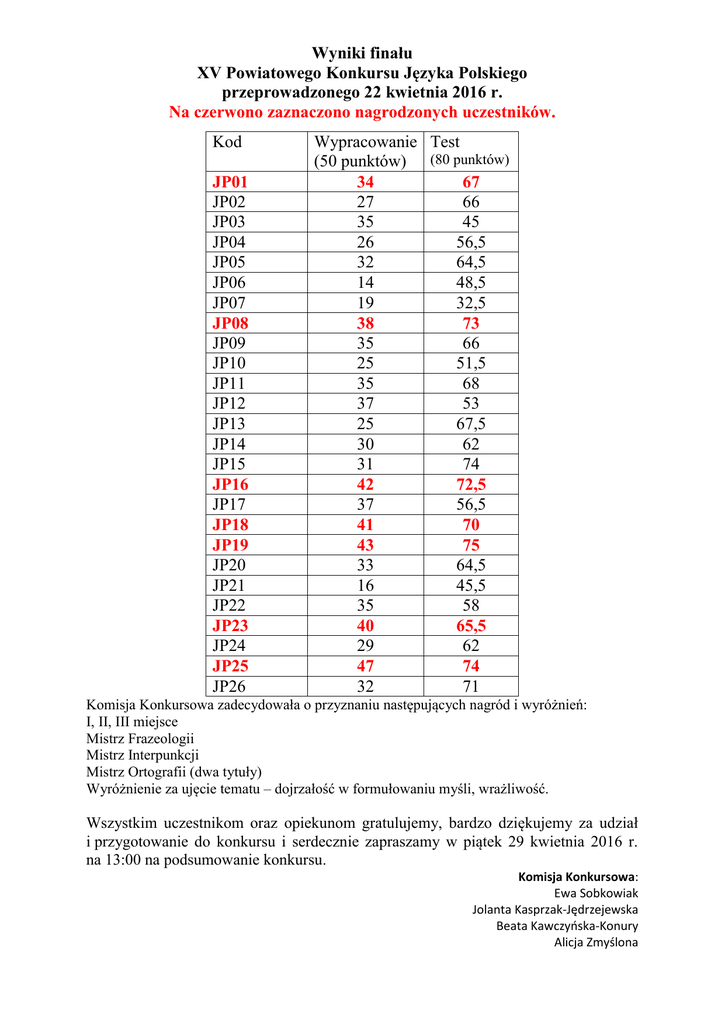 Wyniki finału
XV Powiatowego Konkursu Języka Polskiego
przeprowadzonego 22 kwietnia 2016 r.
Na czerwono zaznaczono nagrodzonych uczestników.

| Kod | Wypracowanie (50 punktów) | Test (80 punktów) |
|---|---|---|
| JP01 | 34 | 67 |
| JP02 | 27 | 66 |
| JP03 | 35 | 45 |
| JP04 | 26 | 56,5 |
| JP05 | 32 | 64,5 |
| JP06 | 14 | 48,5 |
| JP07 | 19 | 32,5 |
| JP08 | 38 | 73 |
| JP09 | 35 | 66 |
| JP10 | 25 | 51,5 |
| JP11 | 35 | 68 |
| JP12 | 37 | 53 |
| JP13 | 25 | 67,5 |
| JP14 | 30 | 62 |
| JP15 | 31 | 74 |
| JP16 | 42 | 72,5 |
| JP17 | 37 | 56,5 |
| JP18 | 41 | 70 |
| JP19 | 43 | 75 |
| JP20 | 33 | 64,5 |
| JP21 | 16 | 45,5 |
| JP22 | 35 | 58 |
| JP23 | 40 | 65,5 |
| JP24 | 29 | 62 |
| JP25 | 47 | 74 |
| JP26 | 32 | 71 |

Komisja Konkursowa zadecydowała o przyznaniu następujących nagród i wyróżnień:
I, II, III miejsce
Mistrz Frazeologii
Mistrz Interpunkcji
Mistrz Ortografii (dwa tytuły)
Wyróżnienie za ujęcie tematu – dojrzałość w formułowaniu myśli, wrażliwość.

Wszystkim uczestnikom oraz opiekunom gratulujemy, bardzo dziękujemy za udział i przygotowanie do konkursu i serdecznie zapraszamy w piątek 29 kwietnia 2016 r. na 13:00 na podsumowanie konkursu.

Komisja Konkursowa:
Ewa Sobkowiak
Jolanta Kasprzak-Jędrzejewska
Beata Kawczyńska-Konury
Alicja Zmyślona